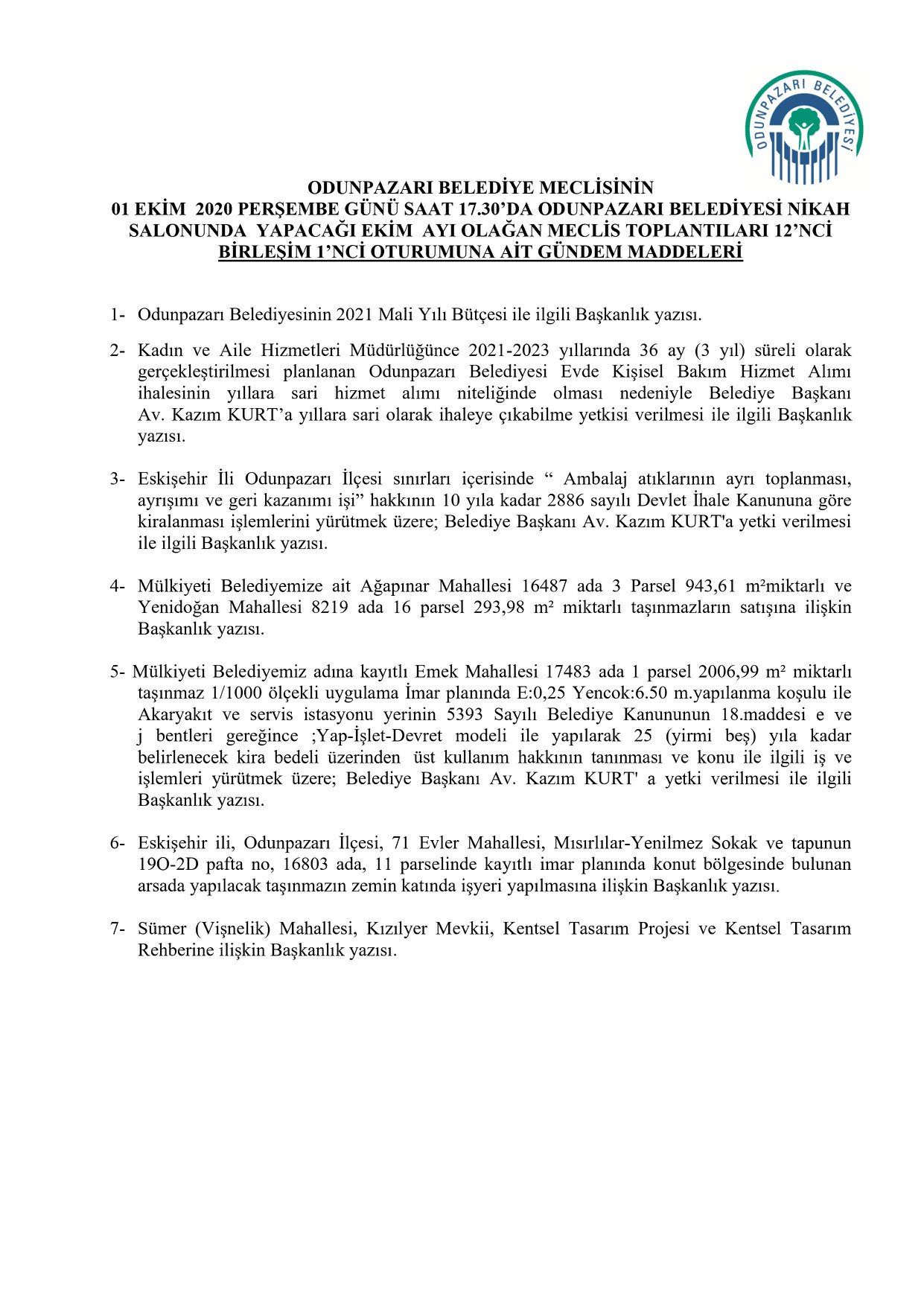 ODUNPAZARI BELEDİYESİ

ODUNPAZARI BELEDİYE MECLİSİNİN
01 EKİM 2020 PERŞEMBE GÜNÜ SAAT 17.30'DA ODUNPAZARI BELEDİYESİ NİKAH SALONUNDA YAPACAĞI EKİM AYI OLAĞAN MECLİS TOPLANTILARI 12'NCİ BİRLEŞİM 1'NCİ OTURUMUNA AİT GÜNDEM MADDELERİ

1- Odunpazarı Belediyesinin 2021 Mali Yılı Bütçesi ile ilgili Başkanlık yazısı.

2- Kadın ve Aile Hizmetleri Müdürlüğünce 2021-2023 yıllarında 36 ay (3 yıl) süreli olarak gerçekleştirilmesi planlanan Odunpazarı Belediyesi Evde Kişisel Bakım Hizmet Alımı ihalesinin yıllara sari hizmet alımı niteliğinde olması nedeniyle Belediye Başkanı Av. Kazım KURT'a yıllara sari olarak ihaleye çıkabilme yetkisi verilmesi ile ilgili Başkanlık yazısı.

3- Eskişehir İli Odunpazarı İlçesi sınırları içerisinde " Ambalaj atıklarının ayrı toplanması, ayrışımı ve geri kazanımı işi" hakkının 10 yıla kadar 2886 sayılı Devlet İhale Kanununa göre kiralanması işlemlerini yürütmek üzere; Belediye Başkanı Av. Kazım KURT'a yetki verilmesi ile ilgili Başkanlık yazısı.

4- Mülkiyeti Belediyemize ait Ağapınar Mahallesi 16487 ada 3 Parsel 943,61 m²miktarlı ve Yenidoğan Mahallesi 8219 ada 16 parsel 293,98 m² miktarlı taşınmazların satışına ilişkin Başkanlık yazısı.

5- Mülkiyeti Belediyemiz adına kayıtlı Emek Mahallesi 17483 ada 1 parsel 2006,99 m² miktarlı taşınmaz 1/1000 ölçekli uygulama İmar planında E:0,25 Yencok:6.50 m.yapılanma koşulu ile Akaryakıt ve servis istasyonu yerinin 5393 Sayılı Belediye Kanununun 18.maddesi e ve j bentleri gereğince ;Yap-İşlet-Devret modeli ile yapılarak 25 (yirmi beş) yıla kadar belirlenecek kira bedeli üzerinden üst kullanım hakkının tanınması ve konu ile ilgili iş ve işlemleri yürütmek üzere; Belediye Başkanı Av. Kazım KURT' a yetki verilmesi ile ilgili Başkanlık yazısı.

6- Eskişehir ili, Odunpazarı İlçesi, 71 Evler Mahallesi, Mısırlılar-Yenilmez Sokak ve tapunun 19O-2D pafta no, 16803 ada, 11 parselinde kayıtlı imar planında konut bölgesinde bulunan arsada yapılacak taşınmazın zemin katında işyeri yapılmasına ilişkin Başkanlık yazısı.

7- Sümer (Vişnelik) Mahallesi, Kızılyer Mevkii, Kentsel Tasarım Projesi ve Kentsel Tasarım Rehberine ilişkin Başkanlık yazısı.